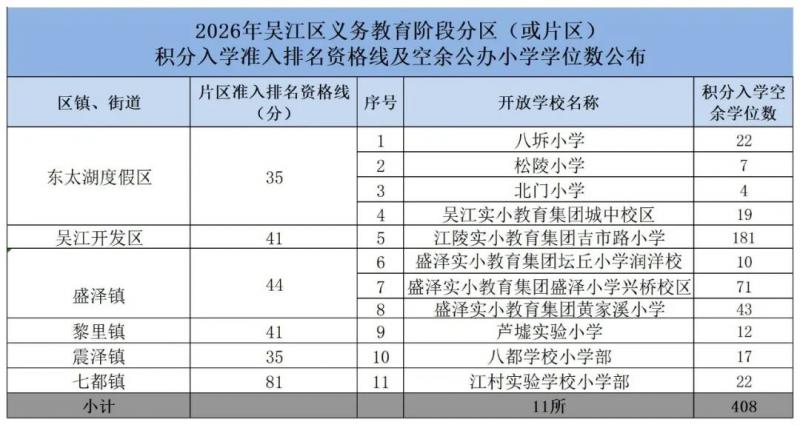 2026年吴江区义务教育阶段分区（或片区）
积分入学准入排名资格线及空余公办小学学位数公布

| 区镇、街道 | 片区准入排名资格线（分） | 序号 | 开放学校名称 | 积分入学空余学位数 |
|---|---|---|---|---|
| 东太湖度假区 | 35 | 1 | 八坼小学 | 22 |
| | | 2 | 松陵小学 | 7 |
| | | 3 | 北门小学 | 4 |
| | | 4 | 吴江实小教育集团城中校区 | 19 |
| 吴江开发区 | 41 | 5 | 江陵实小教育集团吉市路小学 | 181 |
| 盛泽镇 | 44 | 6 | 盛泽实小教育集团坛丘小学润洋校 | 10 |
| | | 7 | 盛泽实小教育集团盛泽小学兴桥校区 | 71 |
| | | 8 | 盛泽实小教育集团黄家溪小学 | 43 |
| 黎里镇 | 41 | 9 | 芦墟实验小学 | 12 |
| 震泽镇 | 35 | 10 | 八都学校小学部 | 17 |
| 七都镇 | 81 | 11 | 江村实验学校小学部 | 22 |
| 小计 | | | 11所 | 408 |